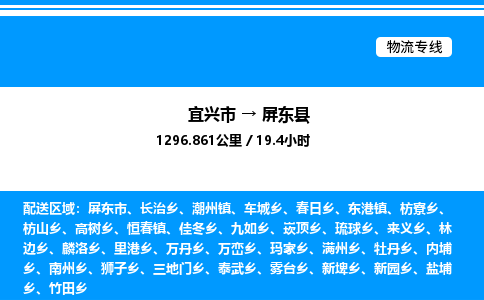 物流专线

宜兴市 → 屏东县
1296.861公里 / 19.4小时

配送区域：屏东市、长治乡、潮州镇、车城乡、春日乡、东港镇、枋寮乡、枋山乡、高树乡、恒春镇、佳冬乡、九如乡、崁顶乡、琉球乡、来义乡、林边乡、麟洛乡、里港乡、万丹乡、万峦乡、玛家乡、满州乡、牡丹乡、内埔乡、南州乡、狮子乡、三地门乡、泰武乡、雾台乡、新埤乡、新园乡、盐埔乡、竹田乡